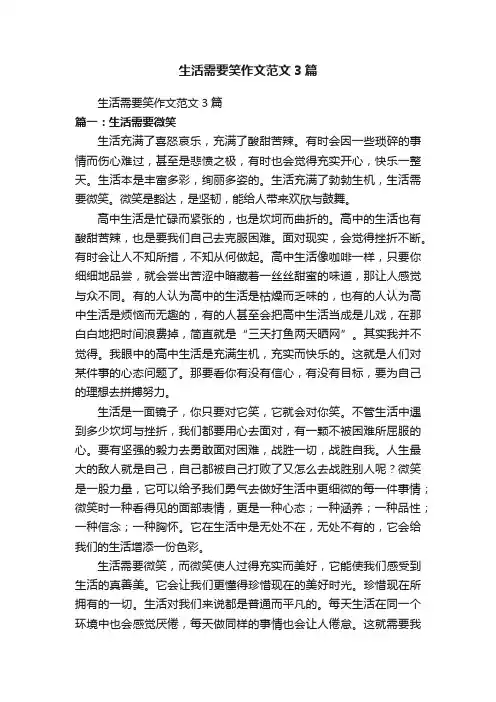 生活需要笑作文范文 3 篇

生活需要笑作文范文 3 篇

篇一：生活需要微笑

生活充满了喜怒哀乐，充满了酸甜苦辣。有时会因一些琐碎的事情而伤心难过，甚至是悲愤之极，有时也会觉得充实开心，快乐一整天。生活本是丰富多彩，绚丽多姿的。生活充满了勃勃生机，生活需要微笑。微笑是豁达，是坚韧，能给人带来欢欣与鼓舞。

高中生活是忙碌而紧张的，也是坎坷而曲折的。高中的生活也有酸甜苦辣，也是要我们自己去克服困难。面对现实，会觉得挫折不断。有时会让人不知所措，不知从何做起。高中生活像咖啡一样，只要你细细地品尝，就会尝出苦涩中暗藏着一丝丝甜蜜的味道，那让人感觉与众不同。有的人认为高中的生活是枯燥而乏味的，也有的人认为高中生活是烦恼而无趣的，有的人甚至会把高中生活当成是儿戏，在那白白地把时间浪费掉，简直就是“三天打鱼两天晒网”。其实我并不觉得。我眼中的高中生活是充满生机，充实而快乐的。这就是人们对某件事的心态问题了。那要看你有没有信心，有没有目标，要为自己的理想去拼搏努力。

生活是一面镜子，你只要对它笑，它就会对你笑。不管生活中遇到多少坎坷与挫折，我们都要用心去面对，有一颗不被困难所屈服的心。要有坚强的毅力去勇敢面对困难，战胜一切，战胜自我。人生最大的敌人就是自己，自己都被自己打败了又怎么去战胜别人呢？微笑是一股力量，它可以给予我们勇气去做好生活中更细微的每一件事情；微笑时一种看得见的面部表情，更是一种心态；一种涵养；一种品性；一种信念；一种胸怀。它在生活中是无处不在，无处不有的，它会给我们的生活增添一份色彩。

生活需要微笑，而微笑使人过得充实而美好，它能使我们感受到生活的真善美。它会让我们更懂得珍惜现在的美好时光。珍惜现在所拥有的一切。生活对我们来说都是普通而平凡的。每天生活在同一个环境中也会感觉厌倦，每天做同样的事情也会让人倦怠。这就需要我